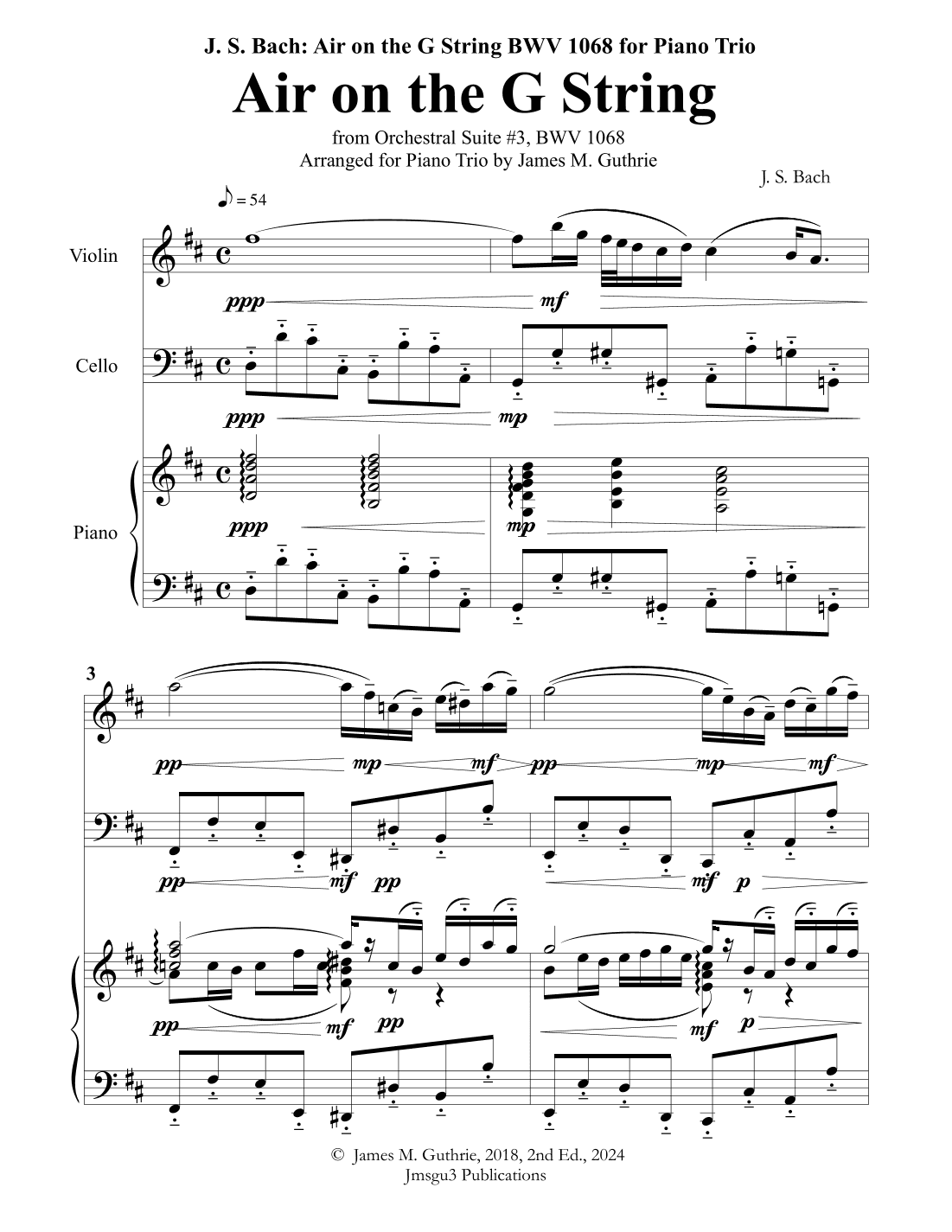 J. S. Bach: Air on the G String BWV 1068 for Piano Trio

Air on the G String

from Orchestral Suite #3, BWV 1068
Arranged for Piano Trio by James M. Guthrie

J. S. Bach

♪ = 54

Violin

ppp mf

Cello

ppp mp

Piano

ppp mp

3

pp mp mf pp mp mf

pp mf pp mf p

pp mf pp mf p

© James M. Guthrie, 2018, 2nd Ed., 2024
Jmsgu3 Publications